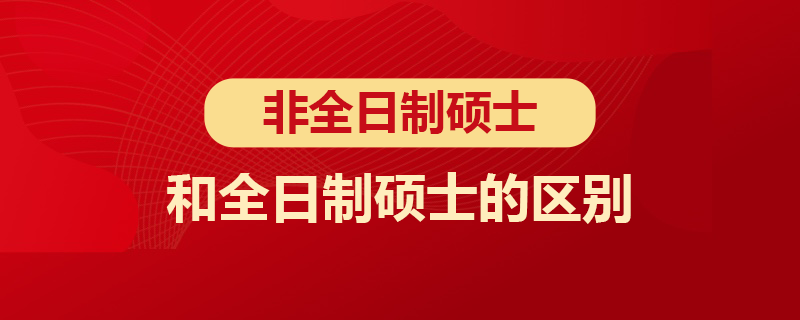 非全日制硕士

和全日制硕士的区别